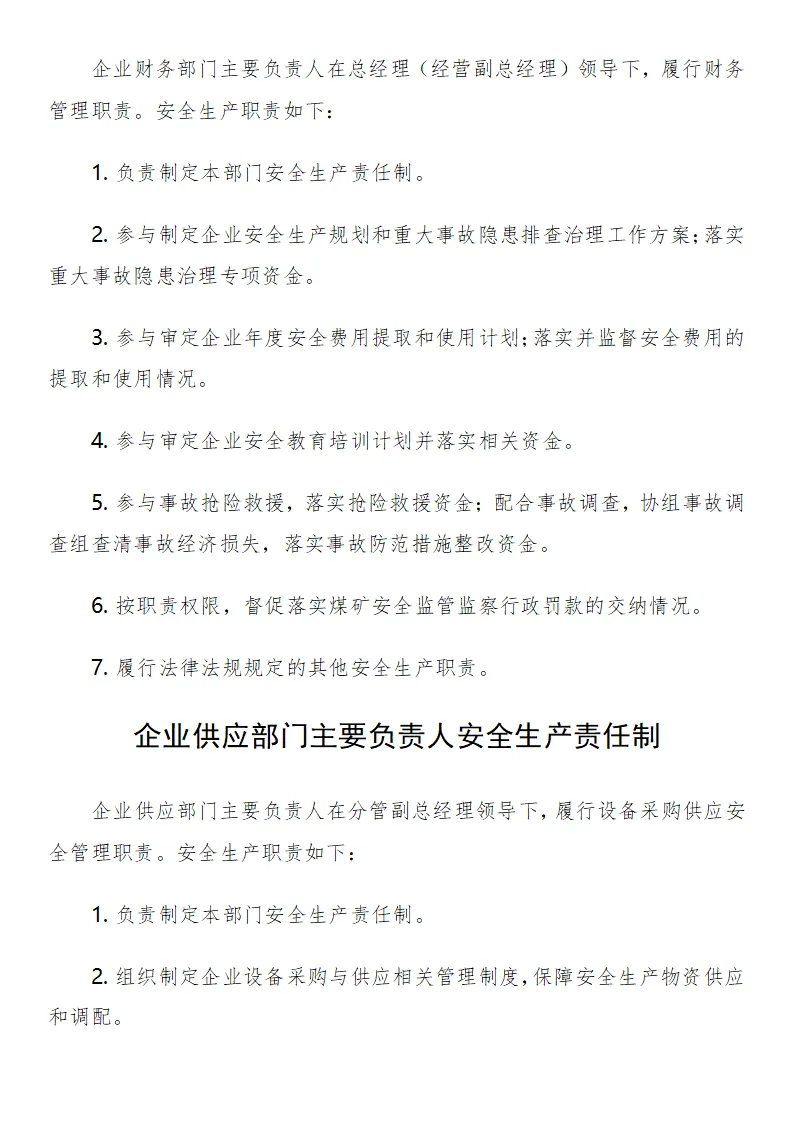 企业财务部门主要负责人在总经理（经营副总经理）领导下，履行财务管理职责。安全生产职责如下：

1. 负责制定本部门安全生产责任制。

2. 参与制定企业安全生产规划和重大事故隐患排查治理工作方案；落实重大事故隐患治理专项资金。

3. 参与审定企业年度安全费用提取和使用计划；落实并监督安全费用的提取和使用情况。

4. 参与审定企业安全教育培训计划并落实相关资金。

5. 参与事故抢险救援，落实抢险救援资金；配合事故调查，协组事故调查组查清事故经济损失，落实事故防范措施整改资金。

6. 按职责权限，督促落实煤矿安全监管监察行政罚款的交纳情况。

7. 履行法律法规规定的其他安全生产职责。

企业供应部门主要负责人安全生产责任制

企业供应部门主要负责人在分管副总经理领导下，履行设备采购供应安全管理职责。安全生产职责如下：

1. 负责制定本部门安全生产责任制。

2. 组织制定企业设备采购与供应相关管理制度，保障安全生产物资供应和调配。